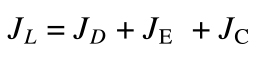 $J_L = J_D + J_{\mathrm{E}} + J_{\mathrm{C}}$